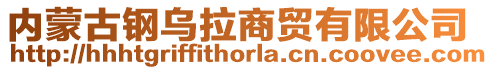 内蒙古钢乌拉商贸有限公司
http://hhhtgriffithorla.cn.coovee.com